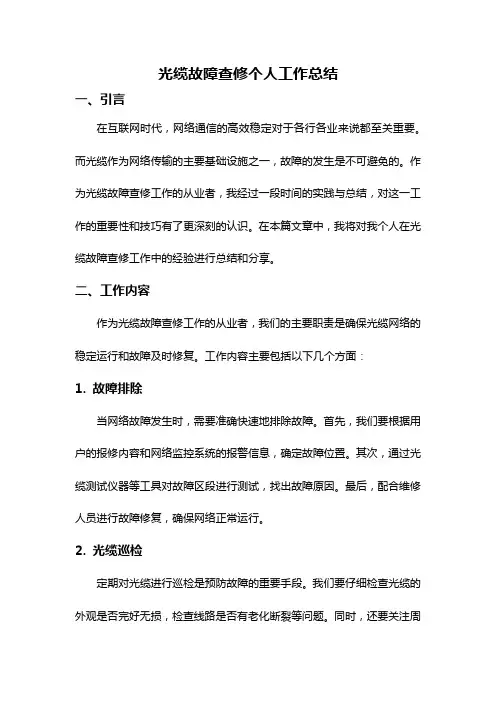 光缆故障查修个人工作总结

一、引言

在互联网时代，网络通信的高效稳定对于各行各业来说都至关重要。而光缆作为网络传输的主要基础设施之一，故障的发生是不可避免的。作为光缆故障查修工作的从业者，我经过一段时间的实践与总结，对这一工作的重要性和技巧有了更深刻的认识。在本篇文章中，我将对我个人在光缆故障查修工作中的经验进行总结和分享。

二、工作内容

作为光缆故障查修工作的从业者，我们的主要职责是确保光缆网络的稳定运行和故障及时修复。工作内容主要包括以下几个方面：

1. 故障排除

当网络故障发生时，需要准确快速地排除故障。首先，我们要根据用户的报修内容和网络监控系统的报警信息，确定故障位置。其次，通过光缆测试仪器等工具对故障区段进行测试，找出故障原因。最后，配合维修人员进行故障修复，确保网络正常运行。

2. 光缆巡检

定期对光缆进行巡检是预防故障的重要手段。我们要仔细检查光缆的外观是否完好无损，检查线路是否有老化断裂等问题。同时，还要关注周